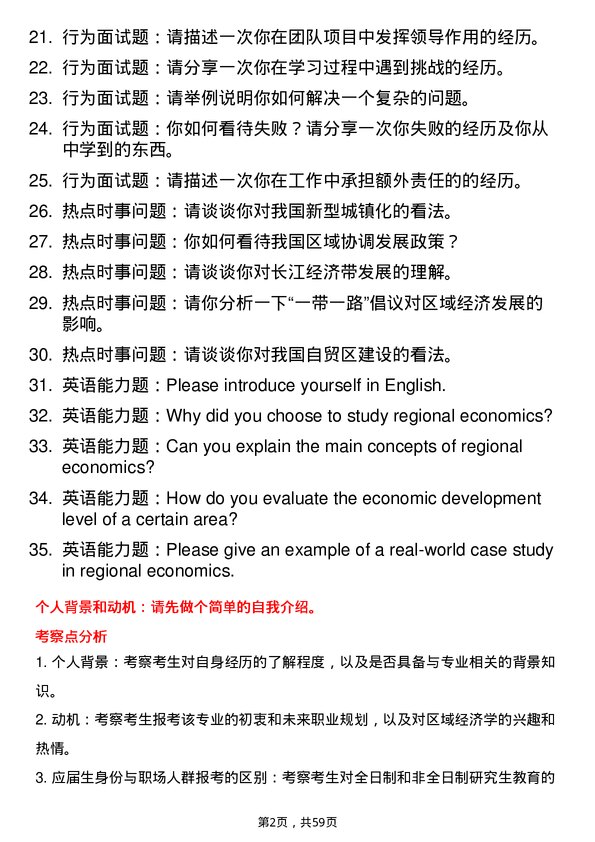 21. 行为面试题：请描述一次你在团队项目中发挥领导作用的经历。

22. 行为面试题：请分享一次你在学习过程中遇到挑战的经历。

23. 行为面试题：请举例说明你如何解决一个复杂的问题。

24. 行为面试题：你如何看待失败？请分享一次你失败的经历及你从中学到的东西。

25. 行为面试题：请描述一次你在工作中承担额外责任的的经历。

26. 热点时事问题：请谈谈你对我国新型城镇化的看法。

27. 热点时事问题：你如何看待我国区域协调发展政策？

28. 热点时事问题：请谈谈你对长江经济带发展的理解。

29. 热点时事问题：请你分析一下“一带一路”倡议对区域经济发展的影响。

30. 热点时事问题：请谈谈你对我国自贸区建设的看法。

31. 英语能力题：Please introduce yourself in English.

32. 英语能力题：Why did you choose to study regional economics?

33. 英语能力题：Can you explain the main concepts of regional economics?

34. 英语能力题：How do you evaluate the economic development level of a certain area?

35. 英语能力题：Please give an example of a real-world case study in regional economics.

个人背景和动机：请先做个简单的自我介绍。

考察点分析

1. 个人背景：考察考生对自身经历的了解程度，以及是否具备与专业相关的背景知识。

2. 动机：考察考生报考该专业的初衷和未来职业规划，以及对区域经济学的兴趣和热情。

3. 应届生身份与职场人群报考的区别：考察考生对全日制和非全日制研究生教育的

第2页，共59页